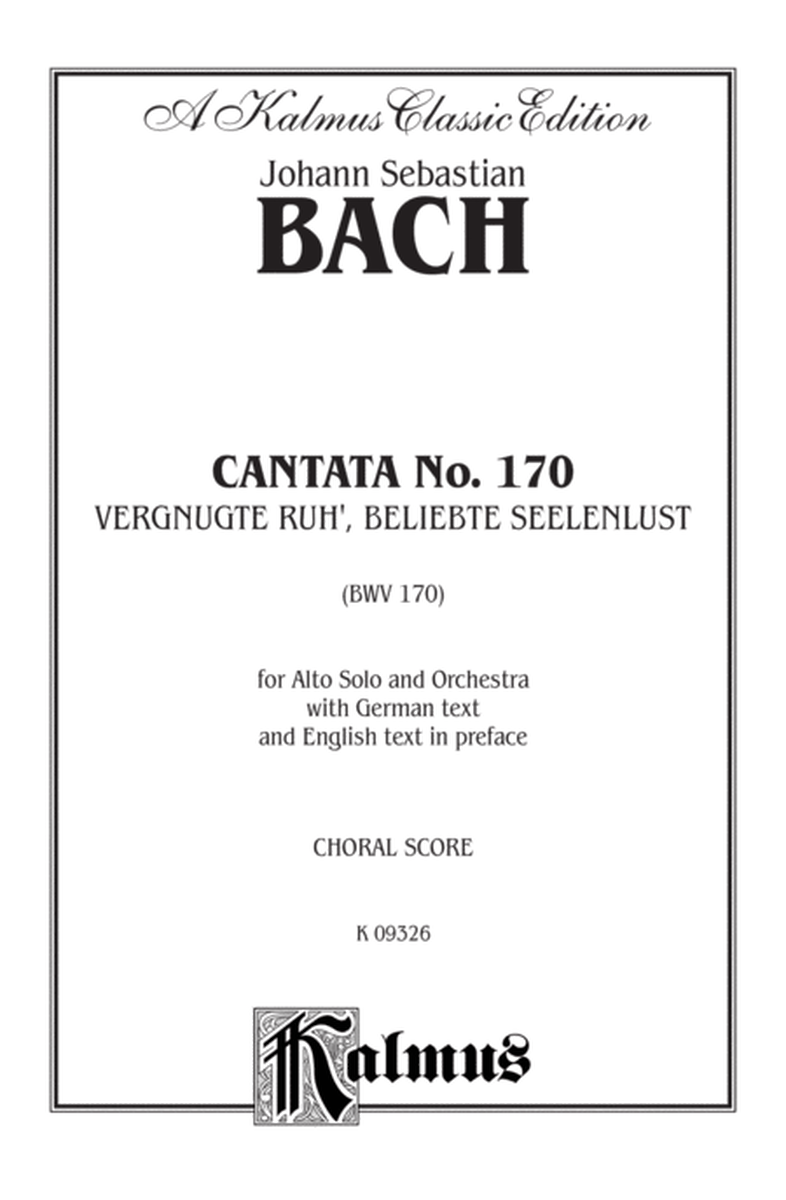 A Kalmus Classic Edition

Johann Sebastian
BACH

CANTATA No. 170
VERGNUGTE RUH', BELIEBTE SEELENLUST

(BWV 170)

for Alto Solo and Orchestra
with German text
and English text in preface

CHORAL SCORE

K 09326

Kalmus